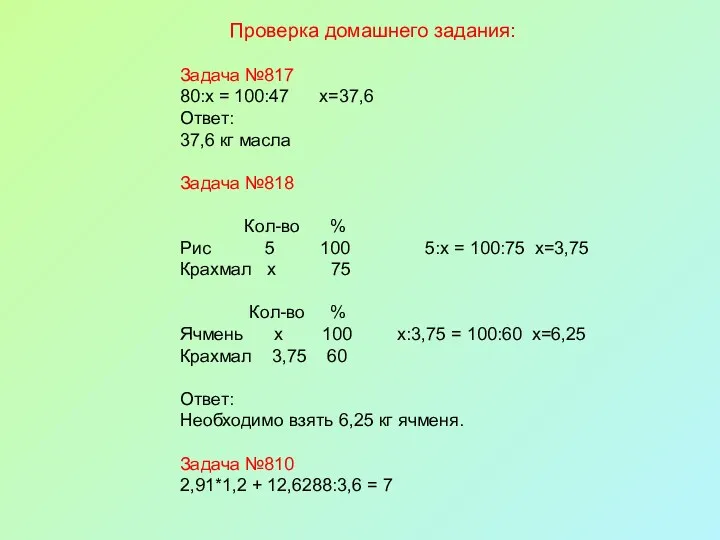 Проверка домашнего задания:

Задача №817
80:х = 100:47 х=37,6
Ответ:
37,6 кг масла

Задача №818

| | Кол-во | % |
|---|---|---|
| Рис | 5 | 100 |
| Крахмал | х | 75 |

5:х = 100:75 х=3,75

| | Кол-во | % |
|---|---|---|
| Ячмень | х | 100 |
| Крахмал | 3,75 | 60 |

х:3,75 = 100:60 х=6,25

Ответ:
Необходимо взять 6,25 кг ячменя.

Задача №810
2,91*1,2 + 12,6288:3,6 = 7